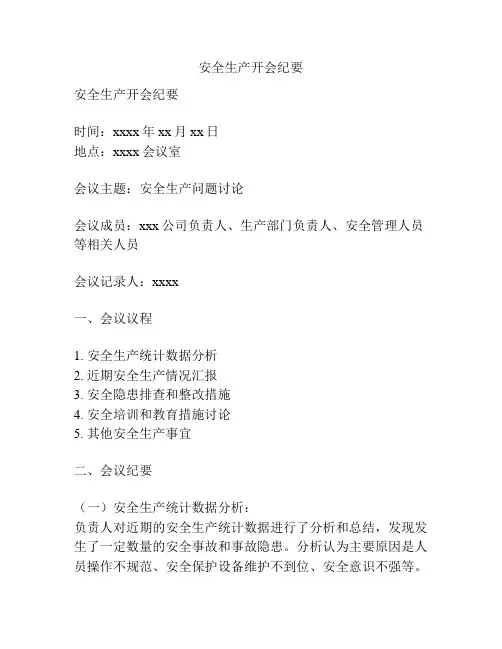 安全生产开会纪要

安全生产开会纪要

时间：xxxx 年 xx 月 xx 日
地点：xxxx 会议室

会议主题：安全生产问题讨论

会议成员：xxx 公司负责人、生产部门负责人、安全管理人员等相关人员

会议记录人：xxxx

一、会议议程

1. 安全生产统计数据分析
2. 近期安全生产情况汇报
3. 安全隐患排查和整改措施
4. 安全培训和教育措施讨论
5. 其他安全生产事宜

二、会议纪要

（一）安全生产统计数据分析：
负责人对近期的安全生产统计数据进行了分析和总结，发现发生了一定数量的安全事故和事故隐患。分析认为主要原因是人员操作不规范、安全保护设备维护不到位、安全意识不强等。